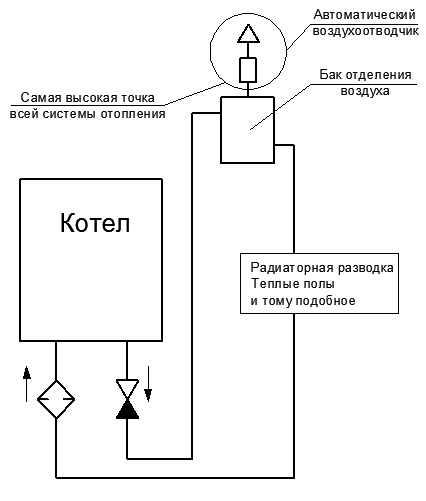 Автоматический воздухоотводчик

Бак отделения воздуха

Самая высокая точка всей системы отопления

Котел

Радиаторная разводка
Теплые полы
и тому подобное